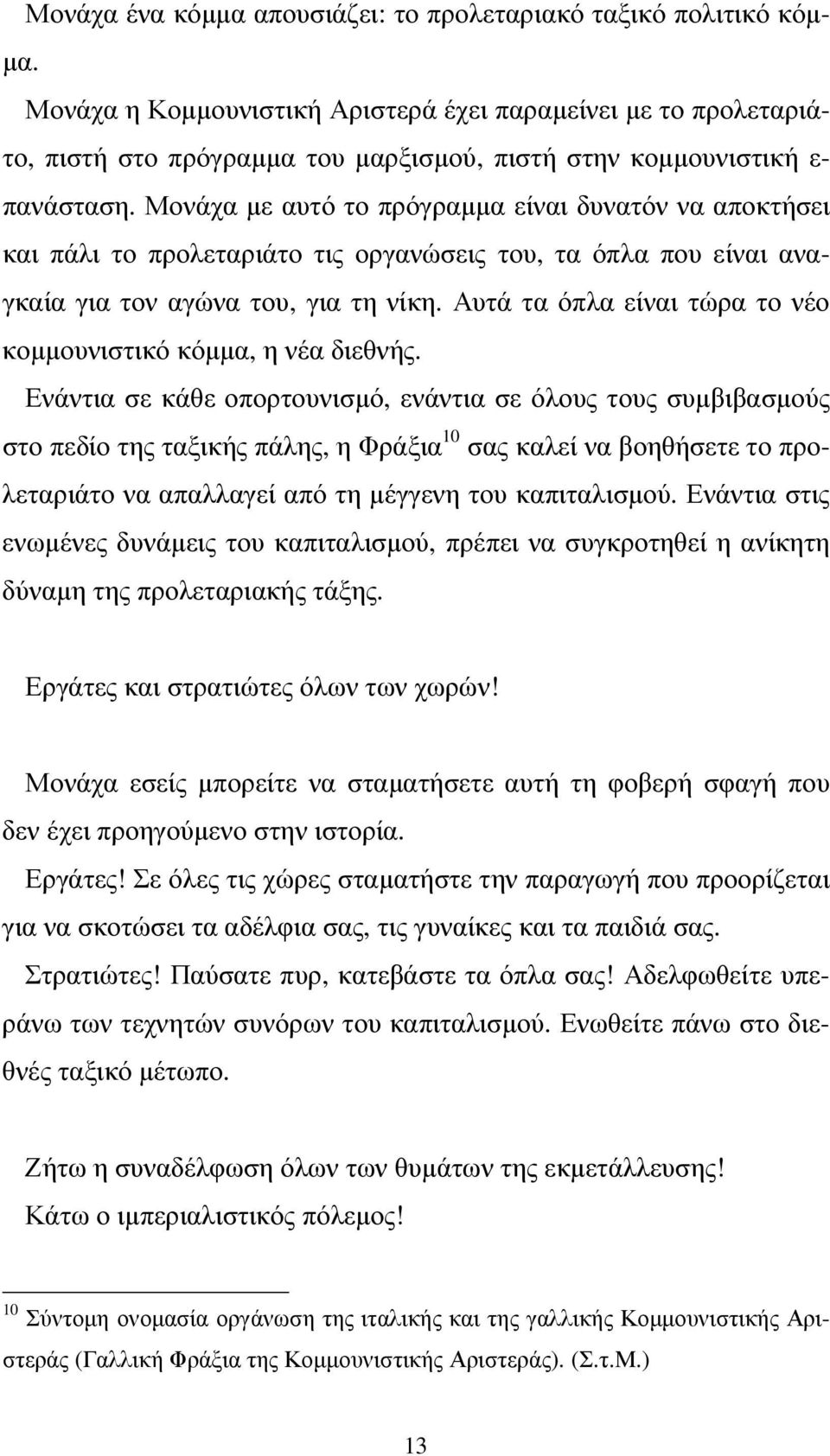 Μονάχα ένα κόμμα απουσιάζει: το προλεταριακό ταξικό πολιτικό κόμμα.

Μονάχα η Κομμουνιστική Αριστερά έχει παραμείνει με το προλεταριάτο, πιστή στο πρόγραμμα του μαρξισμού, πιστή στην κομμουνιστική επανάσταση. Μονάχα με αυτό το πρόγραμμα είναι δυνατόν να αποκτήσει και πάλι το προλεταριάτο τις οργανώσεις του, τα όπλα που είναι αναγκαία για τον αγώνα του, για τη νίκη. Αυτά τα όπλα είναι τώρα το νέο κομμουνιστικό κόμμα, η νέα διεθνής.

Ενάντια σε κάθε οπορτουνισμό, ενάντια σε όλους τους συμβιβασμούς στο πεδίο της ταξικής πάλης, η Φράξια$^{10}$ σας καλεί να βοηθήσετε το προλεταριάτο να απαλλαγεί από τη μέγγενη του καπιταλισμού. Ενάντια στις ενωμένες δυνάμεις του καπιταλισμού, πρέπει να συγκροτηθεί η ανίκητη δύναμη της προλεταριακής τάξης.

Εργάτες και στρατιώτες όλων των χωρών!

Μονάχα εσείς μπορείτε να σταματήσετε αυτή τη φοβερή σφαγή που δεν έχει προηγούμενο στην ιστορία.

Εργάτες! Σε όλες τις χώρες σταματήστε την παραγωγή που προορίζεται για να σκοτώσει τα αδέλφια σας, τις γυναίκες και τα παιδιά σας.

Στρατιώτες! Παύσατε πυρ, κατεβάστε τα όπλα σας! Αδελφωθείτε υπεράνω των τεχνητών συνόρων του καπιταλισμού. Ενωθείτε πάνω στο διεθνές ταξικό μέτωπο.

Ζήτω η συναδέλφωση όλων των θυμάτων της εκμετάλλευσης!
Κάτω ο ιμπεριαλιστικός πόλεμος!

$^{10}$ Σύντομη ονομασία οργάνωση της ιταλικής και της γαλλικής Κομμουνιστικής Αριστεράς (Γαλλική Φράξια της Κομμουνιστικής Αριστεράς). (Σ.τ.Μ.)

13